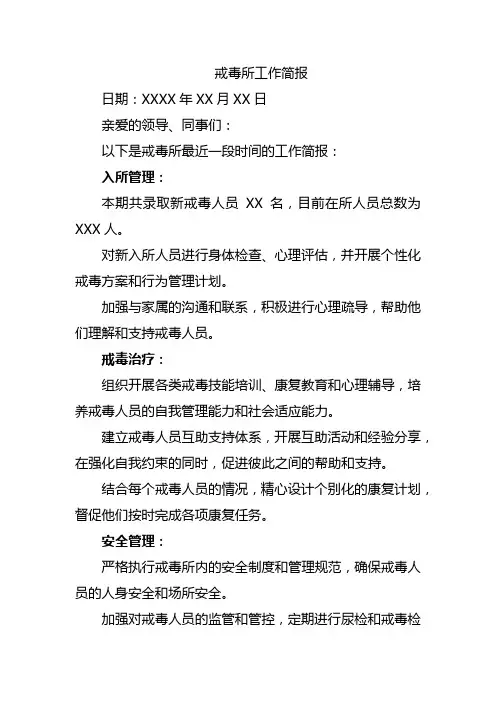 戒毒所工作简报

日期：XXXX 年 XX 月 XX 日

亲爱的领导、同事们：

以下是戒毒所最近一段时间的工作简报：

入所管理：

本期共录取新戒毒人员 XX 名，目前在所人员总数为 XXX 人。

对新入所人员进行身体检查、心理评估，并开展个性化戒毒方案和行为管理计划。

加强与家属的沟通和联系，积极进行心理疏导，帮助他们理解和支持戒毒人员。

戒毒治疗：

组织开展各类戒毒技能培训、康复教育和心理辅导，培养戒毒人员的自我管理能力和社会适应能力。

建立戒毒人员互助支持体系，开展互助活动和经验分享，在强化自我约束的同时，促进彼此之间的帮助和支持。

结合每个戒毒人员的情况，精心设计个别化的康复计划，督促他们按时完成各项康复任务。

安全管理：

严格执行戒毒所内的安全制度和管理规范，确保戒毒人员的人身安全和场所安全。

加强对戒毒人员的监管和管控，定期进行尿检和戒毒检